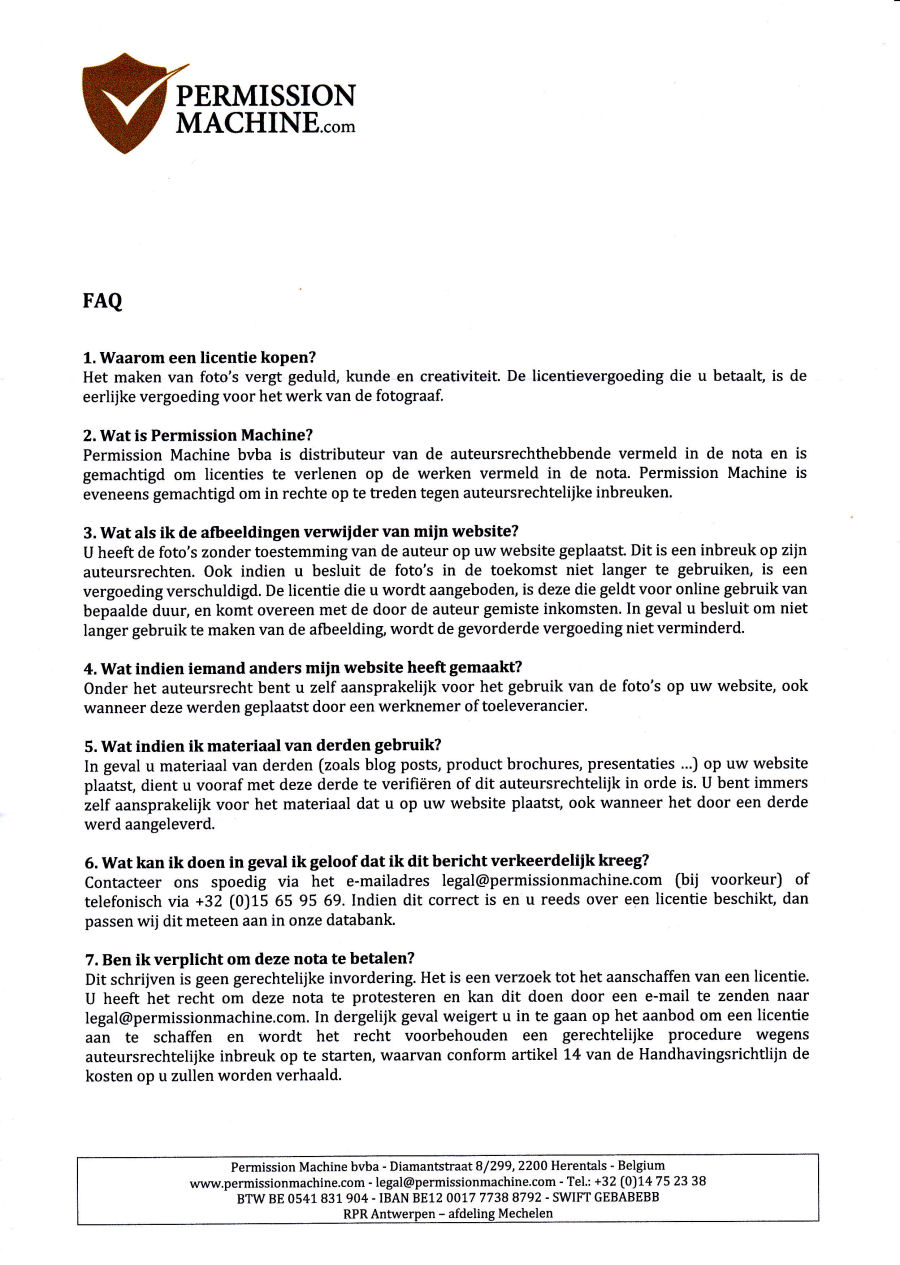 PERMISSION MACHINE.com

FAQ

1. Waarom een licentie kopen?
Het maken van foto's vergt geduld, kunde en creativiteit. De licentievergoeding die u betaalt, is de eerlijke vergoeding voor het werk van de fotograaf.

2. Wat is Permission Machine?
Permission Machine bvba is distributeur van de auteursrechthebbende vermeld in de nota en is gemachtigd om licenties te verlenen op de werken vermeld in de nota. Permission Machine is eveneens gemachtigd om in rechte op te treden tegen auteursrechtelijke inbreuken.

3. Wat als ik de afbeeldingen verwijder van mijn website?
U heeft de foto's zonder toestemming van de auteur op uw website geplaatst. Dit is een inbreuk op zijn auteursrechten. Ook indien u besluit de foto's in de toekomst niet langer te gebruiken, is een vergoeding verschuldigd. De licentie die u wordt aangeboden, is deze die geldt voor online gebruik van bepaalde duur, en komt overeen met de door de auteur gemiste inkomsten. In geval u besluit om niet langer gebruik te maken van de afbeelding, wordt de gevorderde vergoeding niet verminderd.

4. Wat indien iemand anders mijn website heeft gemaakt?
Onder het auteursrecht bent u zelf aansprakelijk voor het gebruik van de foto's op uw website, ook wanneer deze werden geplaatst door een werknemer of toeleverancier.

5. Wat indien ik materiaal van derden gebruik?
In geval u materiaal van derden (zoals blog posts, product brochures, presentaties ...) op uw website plaatst, dient u vooraf met deze derde te verifiëren of dit auteursrechtelijk in orde is. U bent immers zelf aansprakelijk voor het materiaal dat u op uw website plaatst, ook wanneer het door een derde werd aangeleverd.

6. Wat kan ik doen in geval ik geloof dat ik dit bericht verkeerdelijk kreeg?
Contacteer ons spoedig via het e-mailadres legal@permissionmachine.com (bij voorkeur) of telefonisch via +32 (0)15 65 95 69. Indien dit correct is en u reeds over een licentie beschikt, dan passen wij dit meteen aan in onze databank.

7. Ben ik verplicht om deze nota te betalen?
Dit schrijven is geen gerechtelijke invordering. Het is een verzoek tot het aanschaffen van een licentie. U heeft het recht om deze nota te protesteren en kan dit doen door een e-mail te zenden naar legal@permissionmachine.com. In dergelijk geval weigert u in te gaan op het aanbod om een licentie aan te schaffen en wordt het recht voorbehouden een gerechtelijke procedure wegens auteursrechtelijke inbreuk op te starten, waarvan conform artikel 14 van de Handhavingsrichtlijn de kosten op u zullen worden verhaald.

Permission Machine bvba - Diamantstraat 8/299, 2200 Herentals - Belgium
www.permissionmachine.com - legal@permissionmachine.com - Tel.: +32 (0)14 75 23 38
BTW BE 0541 831 904 - IBAN BE12 0017 7738 8792 - SWIFT GEBABEBB
RPR Antwerpen – afdeling Mechelen